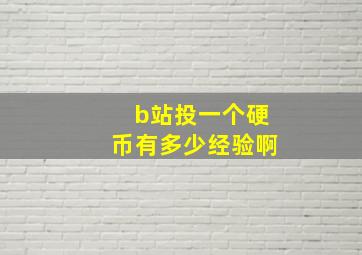 b站投一个硬币有多少经验啊